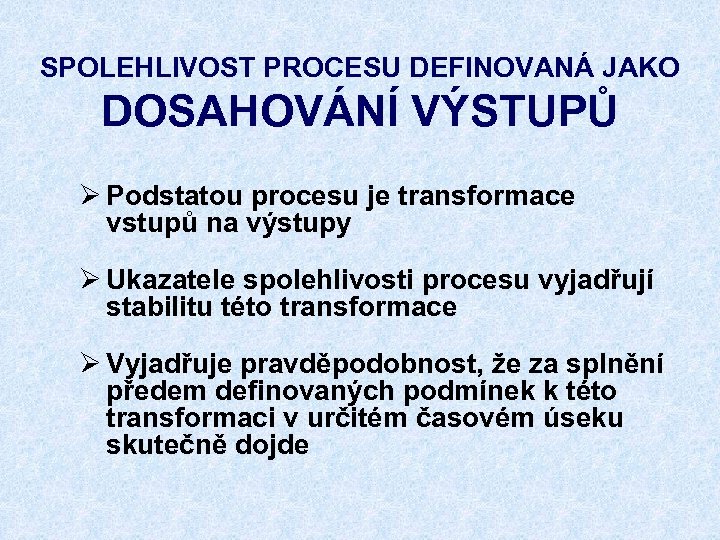 SPOLEHLIVOST PROCESU DEFINOVANÁ JAKO
DOSAHOVÁNÍ VÝSTUPŮ

➢ Podstatou procesu je transformace vstupů na výstupy

➢ Ukazatele spolehlivosti procesu vyjadřují stabilitu této transformace

➢ Vyjadřuje pravděpodobnost, že za splnění předem definovaných podmínek k této transformaci v určitém časovém úseku skutečně dojde